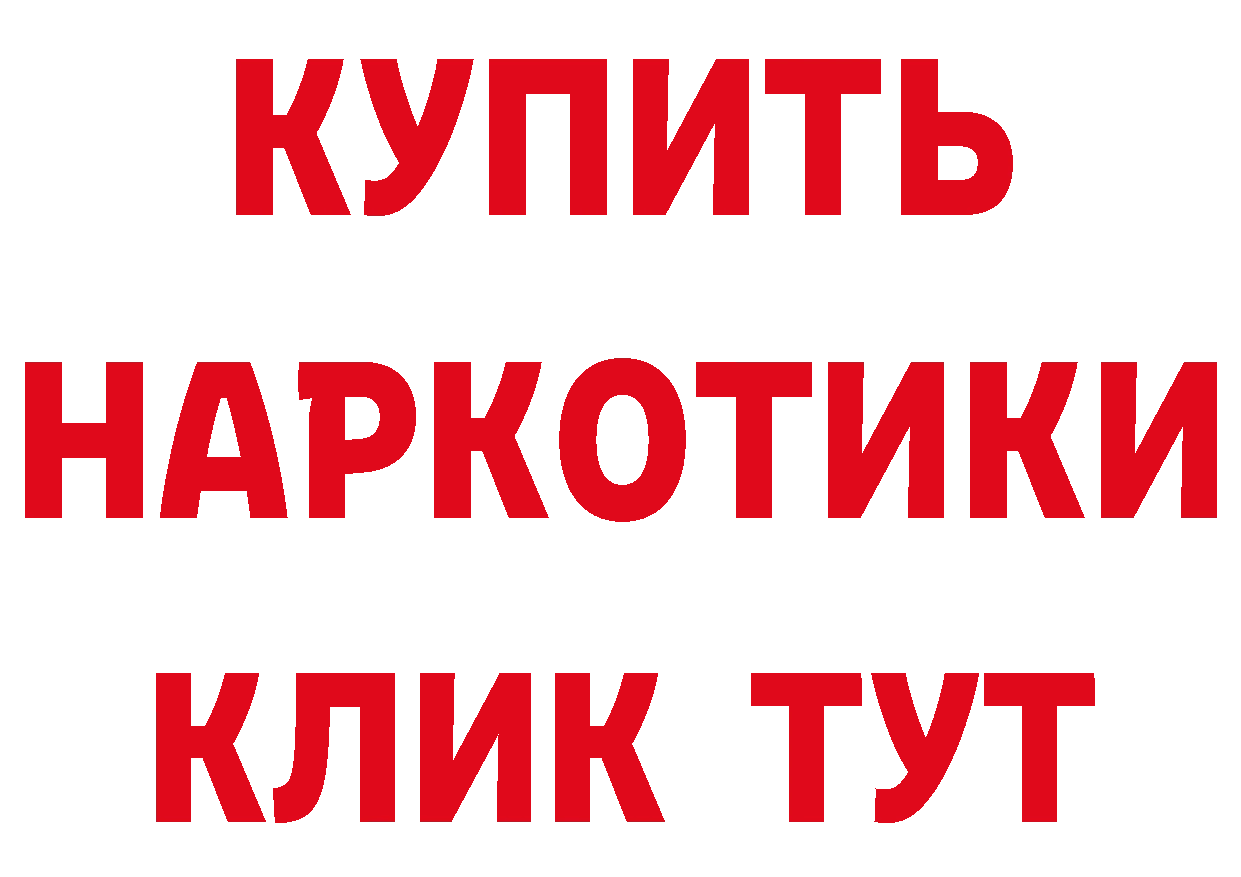 КУПИТЬ
НАРКОТИКИ
КЛИК ТУТ